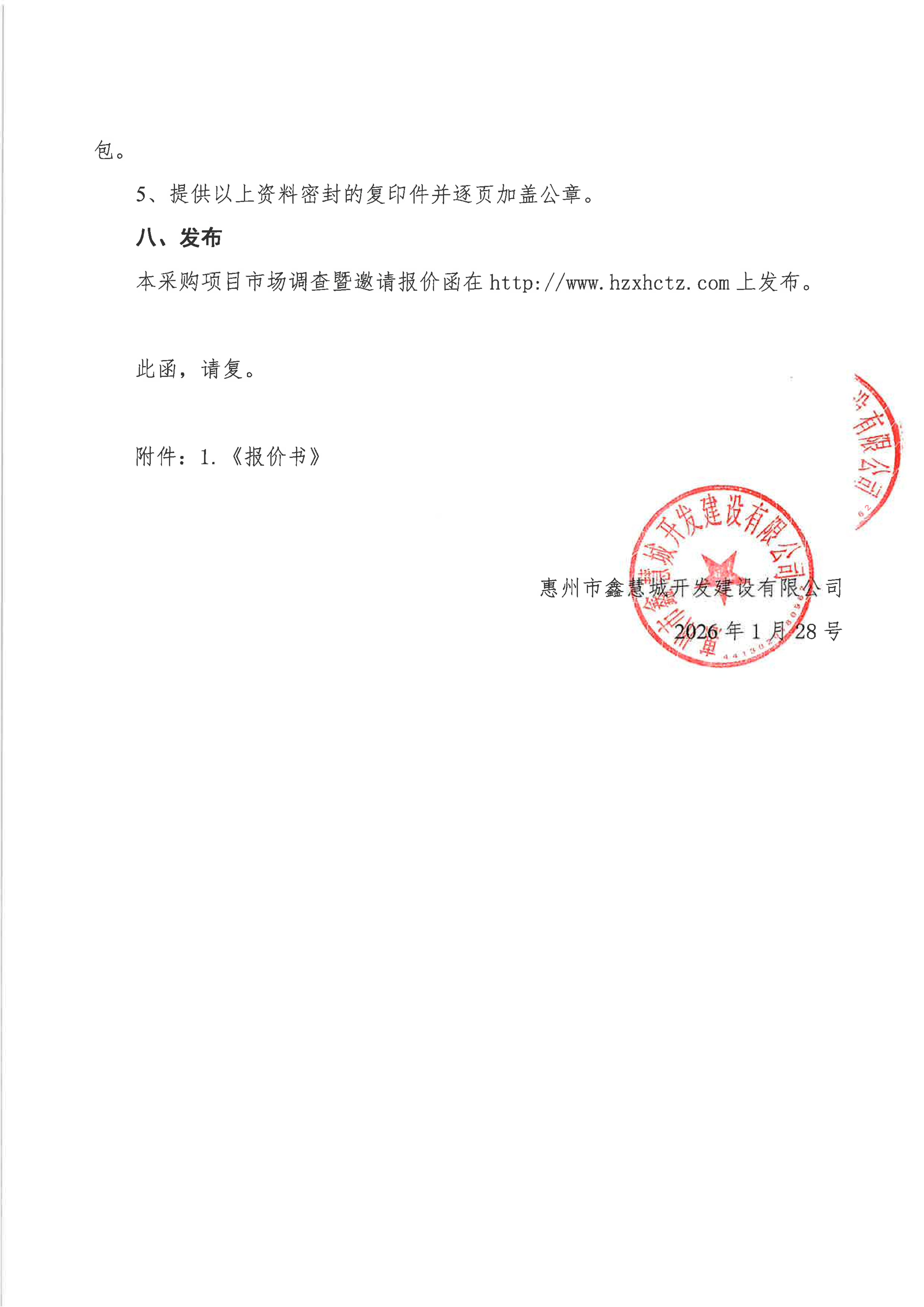 包。

5、提供以上资料密封的复印件并逐页加盖公章。

八、发布

本采购项目市场调查暨邀请报价函在 http://www.hzxhctz.com 上发布。

此函，请复。

附件：1.《报价书》

有限公司

惠州市鑫慧城开发建设有限公司

惠州市鑫慧城开发建设有限公司
2026 年 1 月 28 号